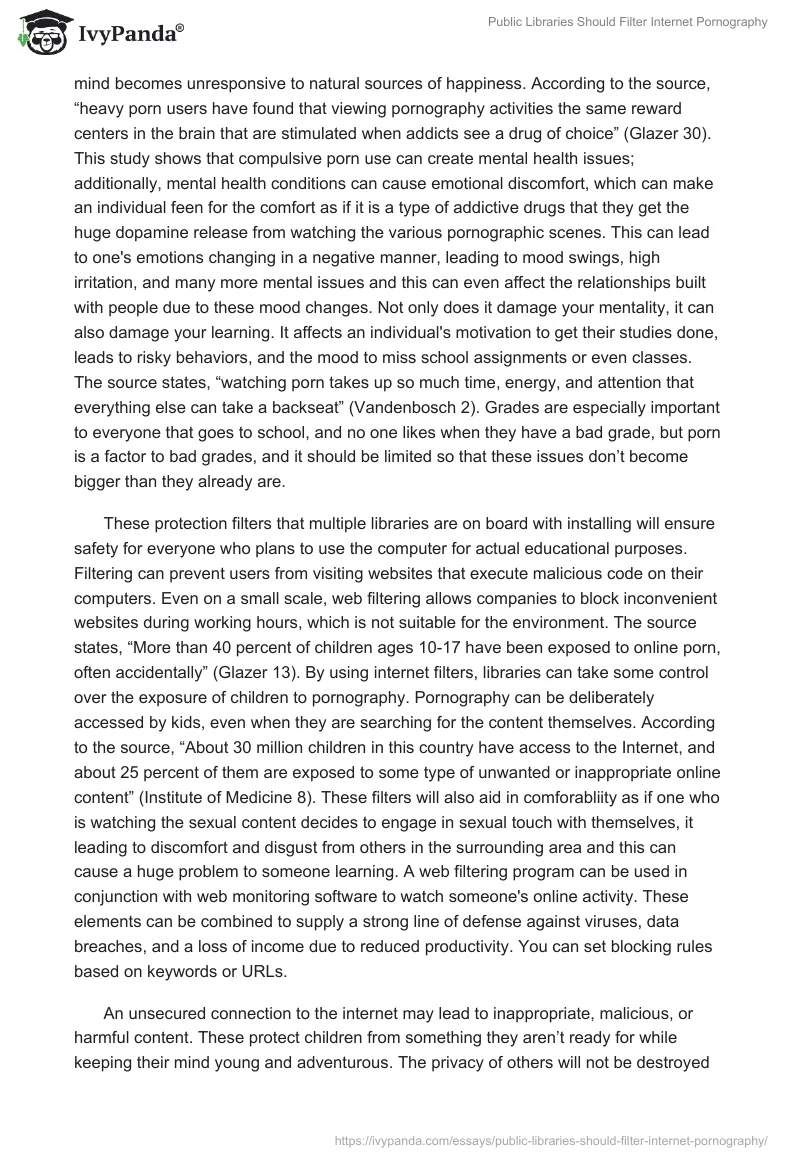 IvyPanda®

Public Libraries Should Filter Internet Pornography

mind becomes unresponsive to natural sources of happiness. According to the source, “heavy porn users have found that viewing pornography activities the same reward centers in the brain that are stimulated when addicts see a drug of choice” (Glazer 30). This study shows that compulsive porn use can create mental health issues; additionally, mental health conditions can cause emotional discomfort, which can make an individual feen for the comfort as if it is a type of addictive drugs that they get the huge dopamine release from watching the various pornographic scenes. This can lead to one's emotions changing in a negative manner, leading to mood swings, high irritation, and many more mental issues and this can even affect the relationships built with people due to these mood changes. Not only does it damage your mentality, it can also damage your learning. It affects an individual's motivation to get their studies done, leads to risky behaviors, and the mood to miss school assignments or even classes. The source states, “watching porn takes up so much time, energy, and attention that everything else can take a backseat” (Vandenbosch 2). Grades are especially important to everyone that goes to school, and no one likes when they have a bad grade, but porn is a factor to bad grades, and it should be limited so that these issues don’t become bigger than they already are.

These protection filters that multiple libraries are on board with installing will ensure safety for everyone who plans to use the computer for actual educational purposes. Filtering can prevent users from visiting websites that execute malicious code on their computers. Even on a small scale, web filtering allows companies to block inconvenient websites during working hours, which is not suitable for the environment. The source states, “More than 40 percent of children ages 10-17 have been exposed to online porn, often accidentally” (Glazer 13). By using internet filters, libraries can take some control over the exposure of children to pornography. Pornography can be deliberately accessed by kids, even when they are searching for the content themselves. According to the source, “About 30 million children in this country have access to the Internet, and about 25 percent of them are exposed to some type of unwanted or inappropriate online content” (Institute of Medicine 8). These filters will also aid in comforabliity as if one who is watching the sexual content decides to engage in sexual touch with themselves, it leading to discomfort and disgust from others in the surrounding area and this can cause a huge problem to someone learning. A web filtering program can be used in conjunction with web monitoring software to watch someone's online activity. These elements can be combined to supply a strong line of defense against viruses, data breaches, and a loss of income due to reduced productivity. You can set blocking rules based on keywords or URLs.

An unsecured connection to the internet may lead to inappropriate, malicious, or harmful content. These protect children from something they aren’t ready for while keeping their mind young and adventurous. The privacy of others will not be destroyed

https://ivypanda.com/essays/public-libraries-should-filter-internet-pornography/